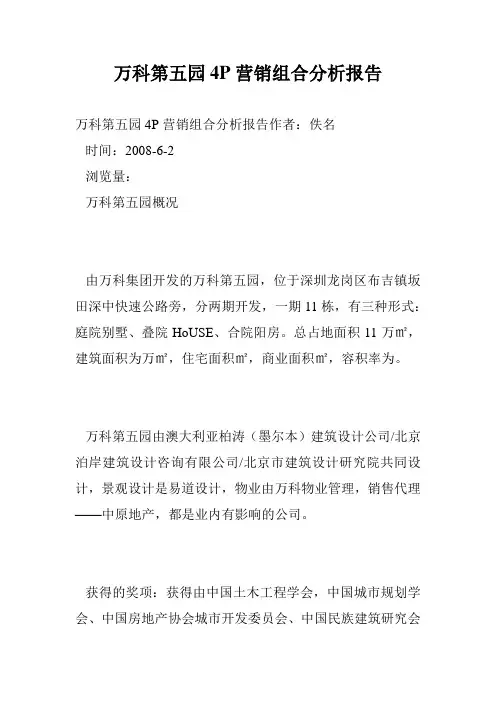 万科第五园 4P 营销组合分析报告

万科第五园 4P 营销组合分析报告作者：佚名

时间：2008-6-2

浏览量：

万科第五园概况

由万科集团开发的万科第五园，位于深圳龙岗区布吉镇坂田深中快速公路旁，分两期开发，一期 11 栋，有三种形式：庭院别墅、叠院 HoUSE、合院阳房。总占地面积 11 万㎡，建筑面积为万㎡，住宅面积㎡，商业面积㎡，容积率为。

万科第五园由澳大利亚柏涛（墨尔本）建筑设计公司/北京泊岸建筑设计咨询有限公司/北京市建筑设计研究院共同设计，景观设计是易道设计，物业由万科物业管理，销售代理——中原地产，都是业内有影响的公司。

获得的奖项：获得由中国土木工程学会，中国城市规划学会、中国房地产协会城市开发委员会、中国民族建筑研究会